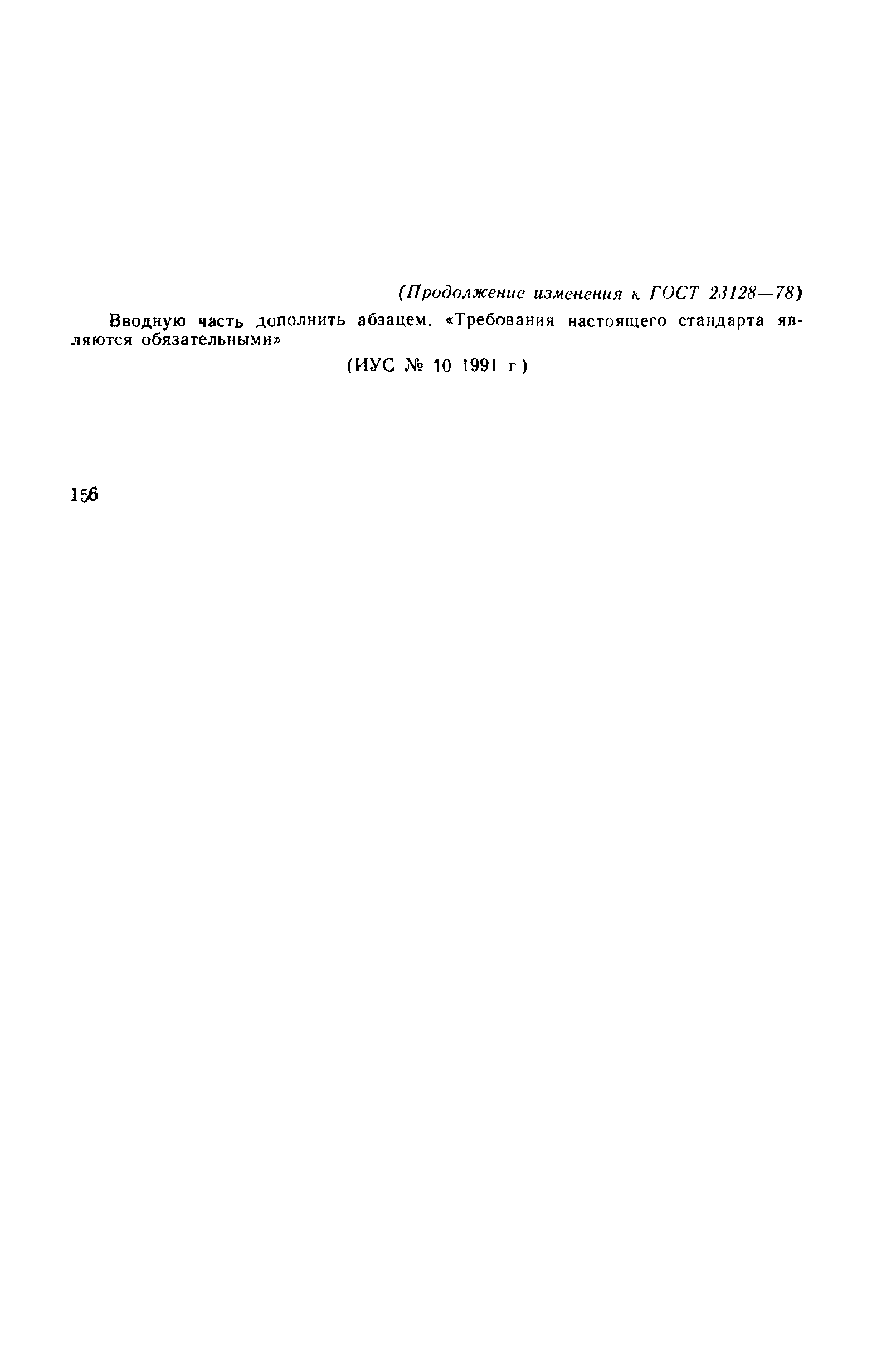 (Продолжение изменения к ГОСТ 23128—78)

Вводную часть дополнить абзацем. «Требования настоящего стандарта являются обязательными»

(ИУС № 10 1991 г)

156